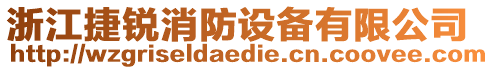 浙江捷锐消防设备有限公司
http://wzgriseldaedie.cn.coovee.com